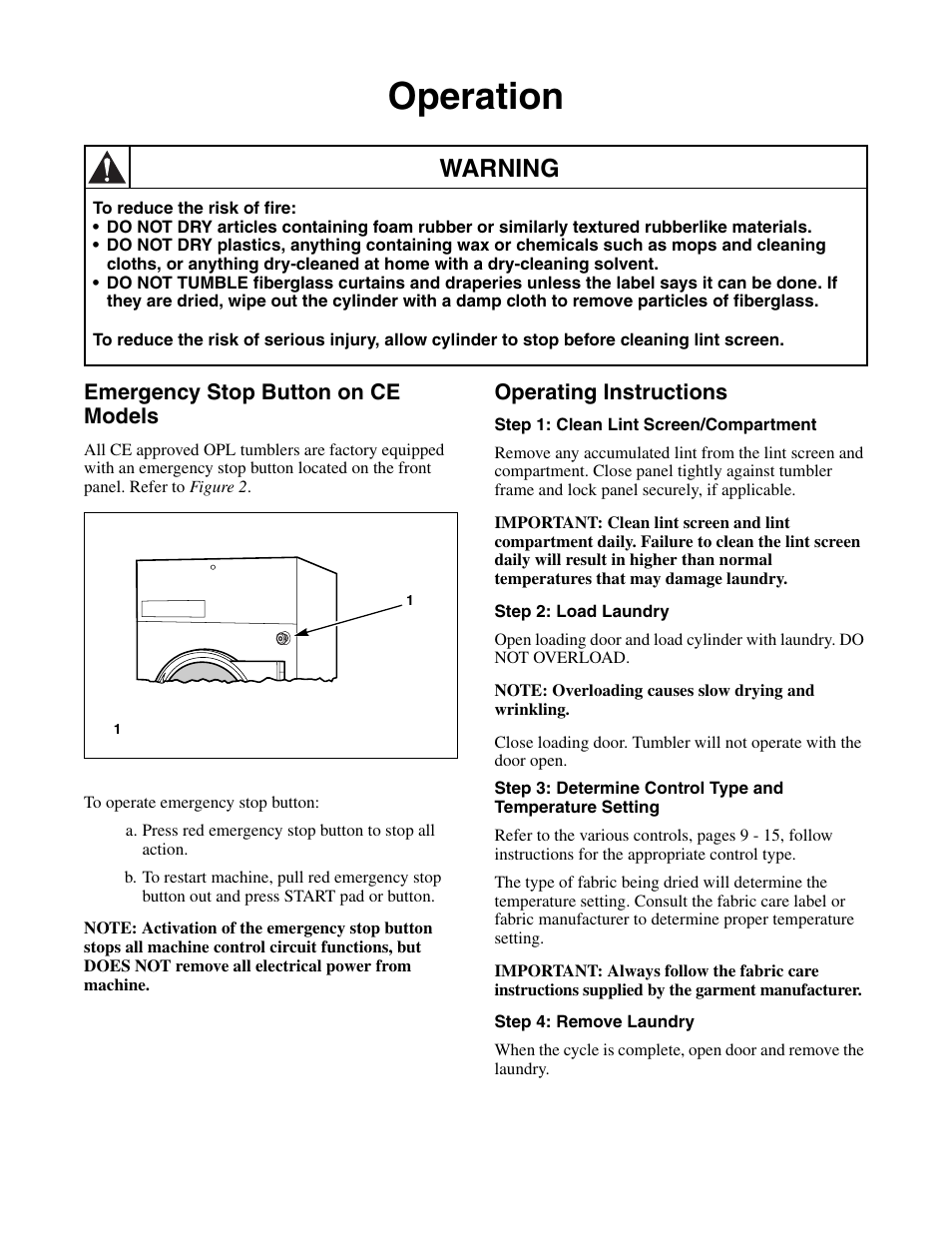 Operation

WARNING

To reduce the risk of fire:
• DO NOT DRY articles containing foam rubber or similarly textured rubberlike materials.
• DO NOT DRY plastics, anything containing wax or chemicals such as mops and cleaning cloths, or anything dry-cleaned at home with a dry-cleaning solvent.
• DO NOT TUMBLE fiberglass curtains and draperies unless the label says it can be done. If they are dried, wipe out the cylinder with a damp cloth to remove particles of fiberglass.

To reduce the risk of serious injury, allow cylinder to stop before cleaning lint screen.

Emergency Stop Button on CE Models

All CE approved OPL tumblers are factory equipped with an emergency stop button located on the front panel. Refer to Figure 2.

1

1

To operate emergency stop button:

a. Press red emergency stop button to stop all action.

b. To restart machine, pull red emergency stop button out and press START pad or button.

NOTE: Activation of the emergency stop button stops all machine control circuit functions, but DOES NOT remove all electrical power from machine.

Operating Instructions

Step 1: Clean Lint Screen/Compartment

Remove any accumulated lint from the lint screen and compartment. Close panel tightly against tumbler frame and lock panel securely, if applicable.

IMPORTANT: Clean lint screen and lint compartment daily. Failure to clean the lint screen daily will result in higher than normal temperatures that may damage laundry.

Step 2: Load Laundry

Open loading door and load cylinder with laundry. DO NOT OVERLOAD.

NOTE: Overloading causes slow drying and wrinkling.

Close loading door. Tumbler will not operate with the door open.

Step 3: Determine Control Type and Temperature Setting

Refer to the various controls, pages 9 - 15, follow instructions for the appropriate control type.

The type of fabric being dried will determine the temperature setting. Consult the fabric care label or fabric manufacturer to determine proper temperature setting.

IMPORTANT: Always follow the fabric care instructions supplied by the garment manufacturer.

Step 4: Remove Laundry

When the cycle is complete, open door and remove the laundry.